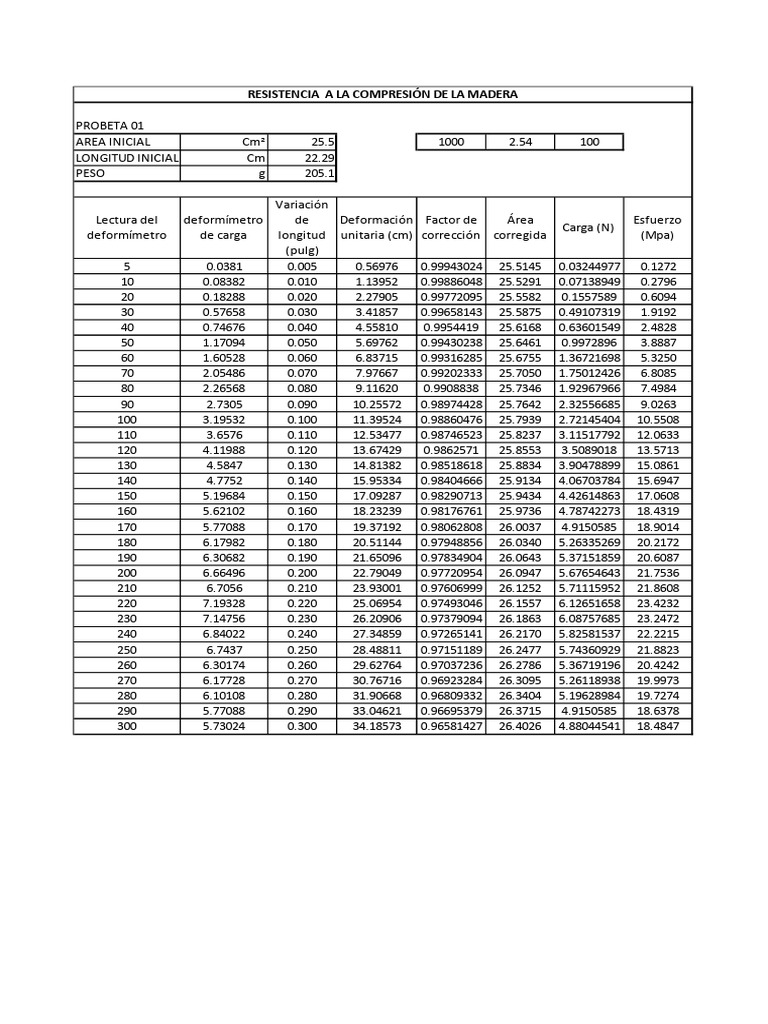 RESISTENCIA A LA COMPRESIÓN DE LA MADERA

PROBETA 01
AREA INICIAL Cm² 25.5
LONGITUD INICIAL Cm 22.29
PESO g 205.1

1000 2.54 100

| Lectura del deformímetro | deformímetro de carga | Variación de longitud (pulg) | Deformación unitaria (cm) | Factor de corrección | Área corregida | Carga (N) | Esfuerzo (Mpa) |
|---|---|---|---|---|---|---|---|
| 5 | 0.0381 | 0.005 | 0.56976 | 0.99943024 | 25.5145 | 0.03244977 | 0.1272 |
| 10 | 0.08382 | 0.010 | 1.13952 | 0.99886048 | 25.5291 | 0.07138949 | 0.2796 |
| 20 | 0.18288 | 0.020 | 2.27905 | 0.99772095 | 25.5582 | 0.1557589 | 0.6094 |
| 30 | 0.57658 | 0.030 | 3.41857 | 0.99658143 | 25.5875 | 0.49107319 | 1.9192 |
| 40 | 0.74676 | 0.040 | 4.55810 | 0.9954419 | 25.6168 | 0.63601549 | 2.4828 |
| 50 | 1.17094 | 0.050 | 5.69762 | 0.99430238 | 25.6461 | 0.9972896 | 3.8887 |
| 60 | 1.60528 | 0.060 | 6.83715 | 0.99316285 | 25.6755 | 1.36721698 | 5.3250 |
| 70 | 2.05486 | 0.070 | 7.97667 | 0.99202333 | 25.7050 | 1.75012426 | 6.8085 |
| 80 | 2.26568 | 0.080 | 9.11620 | 0.9908838 | 25.7346 | 1.92967966 | 7.4984 |
| 90 | 2.7305 | 0.090 | 10.25572 | 0.98974428 | 25.7642 | 2.32556685 | 9.0263 |
| 100 | 3.19532 | 0.100 | 11.39524 | 0.98860476 | 25.7939 | 2.72145404 | 10.5508 |
| 110 | 3.6576 | 0.110 | 12.53477 | 0.98746523 | 25.8237 | 3.11517792 | 12.0633 |
| 120 | 4.11988 | 0.120 | 13.67429 | 0.9862571 | 25.8553 | 3.5089018 | 13.5713 |
| 130 | 4.5847 | 0.130 | 14.81382 | 0.98518618 | 25.8834 | 3.90478899 | 15.0861 |
| 140 | 4.7752 | 0.140 | 15.95334 | 0.98404666 | 25.9134 | 4.06703784 | 15.6947 |
| 150 | 5.19684 | 0.150 | 17.09287 | 0.98290713 | 25.9434 | 4.42614863 | 17.0608 |
| 160 | 5.62102 | 0.160 | 18.23239 | 0.98176761 | 25.9736 | 4.78742273 | 18.4319 |
| 170 | 5.77088 | 0.170 | 19.37192 | 0.98062808 | 26.0037 | 4.9150585 | 18.9014 |
| 180 | 6.17982 | 0.180 | 20.51144 | 0.97948856 | 26.0340 | 5.26335269 | 20.2172 |
| 190 | 6.30682 | 0.190 | 21.65096 | 0.97834904 | 26.0643 | 5.37151859 | 20.6087 |
| 200 | 6.66496 | 0.200 | 22.79049 | 0.97720954 | 26.0947 | 5.67654643 | 21.7536 |
| 210 | 6.7056 | 0.210 | 23.93001 | 0.97606999 | 26.1252 | 5.71115952 | 21.8608 |
| 220 | 7.19328 | 0.220 | 25.06954 | 0.97493046 | 26.1557 | 6.12651658 | 23.4232 |
| 230 | 7.14756 | 0.230 | 26.20906 | 0.97379094 | 26.1863 | 6.08757685 | 23.2472 |
| 240 | 6.84022 | 0.240 | 27.34859 | 0.97265141 | 26.2170 | 5.82581537 | 22.2215 |
| 250 | 6.7437 | 0.250 | 28.48811 | 0.97151189 | 26.2477 | 5.74360929 | 21.8823 |
| 260 | 6.30174 | 0.260 | 29.62764 | 0.97037236 | 26.2786 | 5.36719196 | 20.4242 |
| 270 | 6.17728 | 0.270 | 30.76716 | 0.96923284 | 26.3095 | 5.26118938 | 19.9973 |
| 280 | 6.10108 | 0.280 | 31.90668 | 0.96809332 | 26.3404 | 5.19628984 | 19.7274 |
| 290 | 5.77088 | 0.290 | 33.04621 | 0.96695379 | 26.3715 | 4.9150585 | 18.6378 |
| 300 | 5.73024 | 0.300 | 34.18573 | 0.96581427 | 26.4026 | 4.88044541 | 18.4847 |